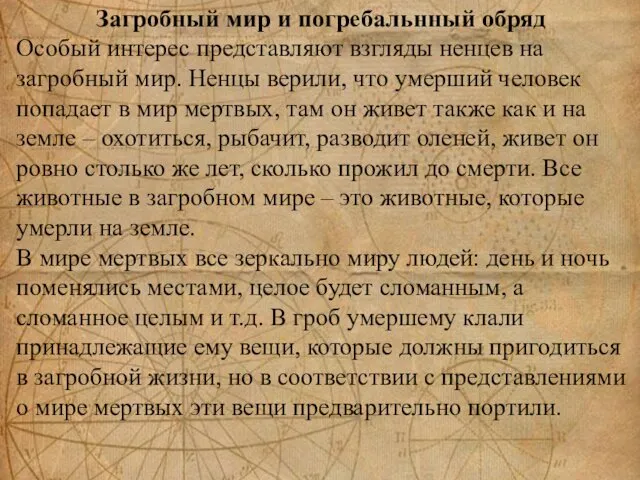 Загробный мир и погребальнный обряд

Особый интерес представляют взгляды ненцев на загробный мир. Ненцы верили, что умерший человек попадает в мир мертвых, там он живет также как и на земле – охотиться, рыбачит, разводит оленей, живет он ровно столько же лет, сколько прожил до смерти. Все животные в загробном мире – это животные, которые умерли на земле.

В мире мертвых все зеркально миру людей: день и ночь поменялись местами, целое будет сломанным, а сломанное целым и т.д. В гроб умершему клали принадлежащие ему вещи, которые должны пригодиться в загробной жизни, но в соответствии с представлениями о мире мертвых эти вещи предварительно портили.